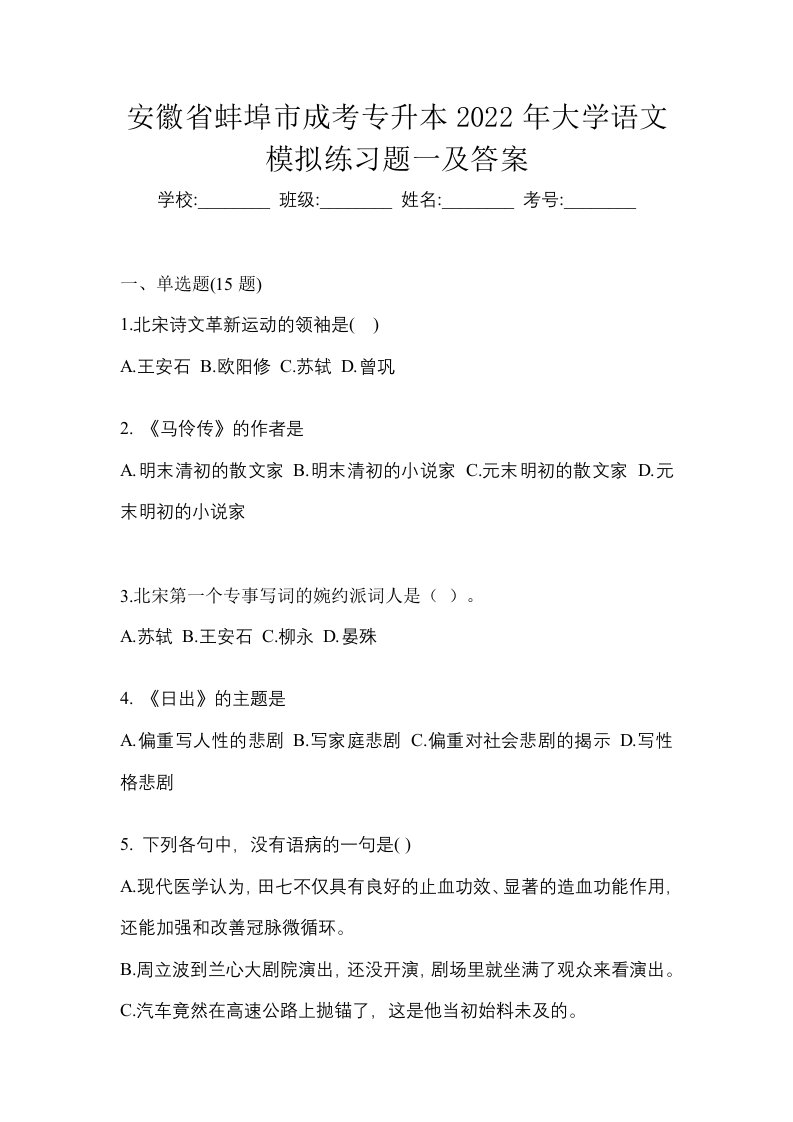 安徽省蚌埠市成考专升本 2022 年大学语文模拟练习题一及答案

学校:________ 班级:________ 姓名:________ 考号:________

一、单选题(15 题)

1.北宋诗文革新运动的领袖是( )

A.王安石 B.欧阳修 C.苏轼 D.曾巩

2. 《马伶传》的作者是

A.明末清初的散文家 B.明末清初的小说家 C.元末明初的散文家 D.元末明初的小说家

3.北宋第一个专事写词的婉约派词人是（ ）。

A.苏轼 B.王安石 C.柳永 D.晏殊

4. 《日出》的主题是

A.偏重写人性的悲剧 B.写家庭悲剧 C.偏重对社会悲剧的揭示 D.写性格悲剧

5. 下列各句中，没有语病的一句是( )

A.现代医学认为，田七不仅具有良好的止血功效、显著的造血功能作用，还能加强和改善冠脉微循环。

B.周立波到兰心大剧院演出，还没开演，剧场里就坐满了观众来看演出。

C.汽车竟然在高速公路上抛锚了，这是他当初始料未及的。